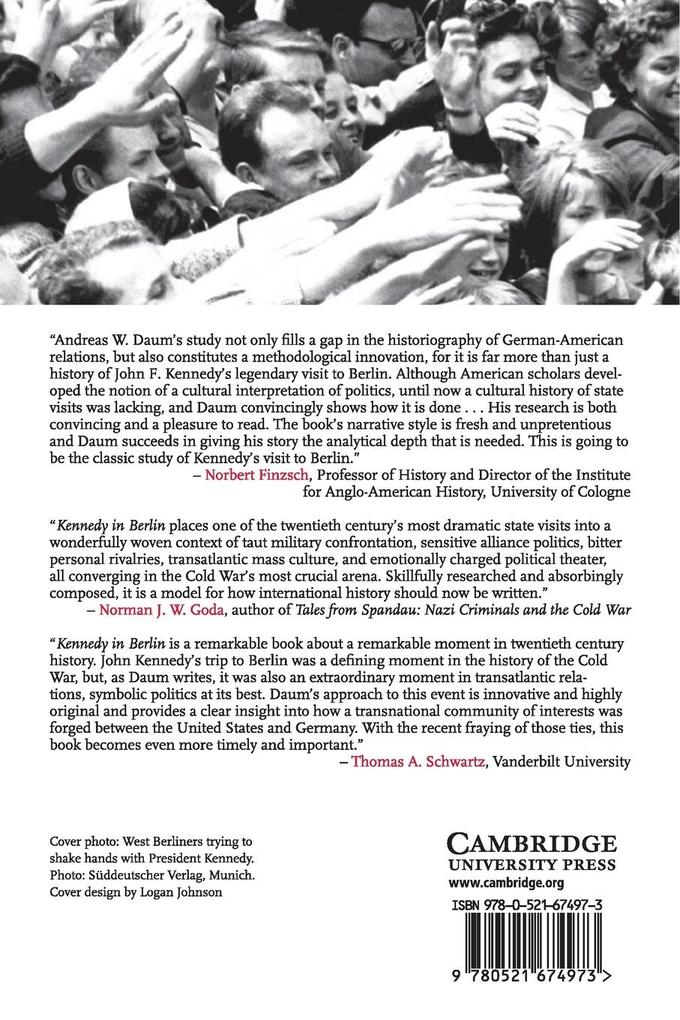 "Andreas W. Daum's study not only fills a gap in the historiography of German-American relations, but also constitutes a methodological innovation, for it is far more than just a history of John F. Kennedy's legendary visit to Berlin. Although American scholars developed the notion of a cultural interpretation of politics, until now a cultural history of state visits was lacking, and Daum convincingly shows how it is done . . . His research is both convincing and a pleasure to read. The book's narrative style is fresh and unpretentious and Daum succeeds in giving his story the analytical depth that is needed. This is going to be the classic study of Kennedy's visit to Berlin."
– Norbert Finzsch, Professor of History and Director of the Institute for Anglo-American History, University of Cologne

"Kennedy in Berlin places one of the twentieth century's most dramatic state visits into a wonderfully woven context of taut military confrontation, sensitive alliance politics, bitter personal rivalries, transatlantic mass culture, and emotionally charged political theater, all converging in the Cold War's most crucial arena. Skillfully researched and absorbingly composed, it is a model for how international history should now be written."
– Norman J. W. Goda, author of Tales from Spandau: Nazi Criminals and the Cold War

"Kennedy in Berlin is a remarkable book about a remarkable moment in twentieth century history. John Kennedy's trip to Berlin was a defining moment in the history of the Cold War, but, as Daum writes, it was also an extraordinary moment in transatlantic relations, symbolic politics at its best. Daum's approach to this event is innovative and highly original and provides a clear insight into how a transnational community of interests was forged between the United States and Germany. With the recent fraying of those ties, this book becomes even more timely and important."
– Thomas A. Schwartz, Vanderbilt University

Cover photo: West Berliners trying to shake hands with President Kennedy. Photo: Süddeutscher Verlag, Munich. Cover design by Logan Johnson

CAMBRIDGE
UNIVERSITY PRESS
www.cambridge.org

ISBN 978-0-521-67497-3

9 780521 674973 >